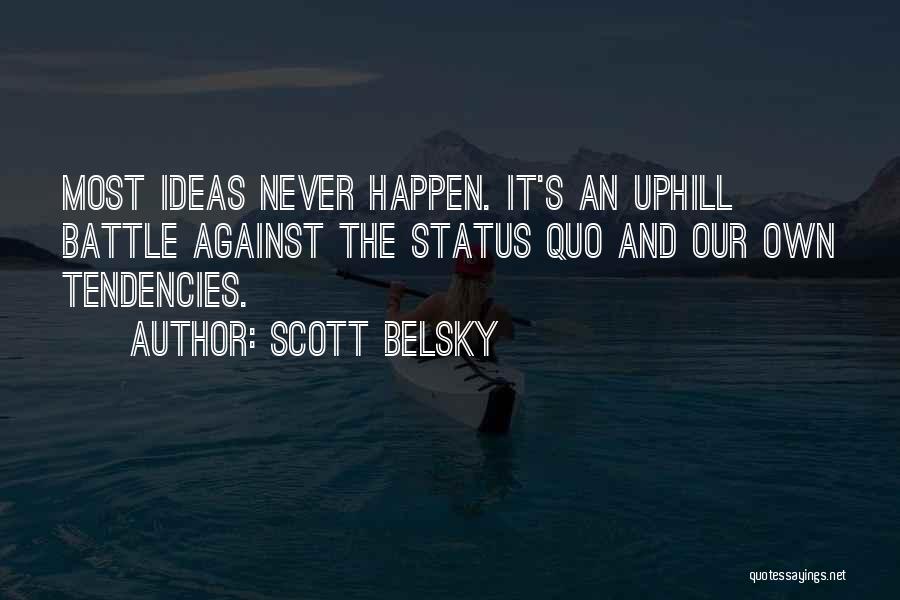 MOST IDEAS NEVER HAPPEN. IT'S AN UPHILL BATTLE AGAINST THE STATUS QUO AND OUR OWN TENDENCIES.

AUTHOR: SCOTT BELSKY

quotessayings.net